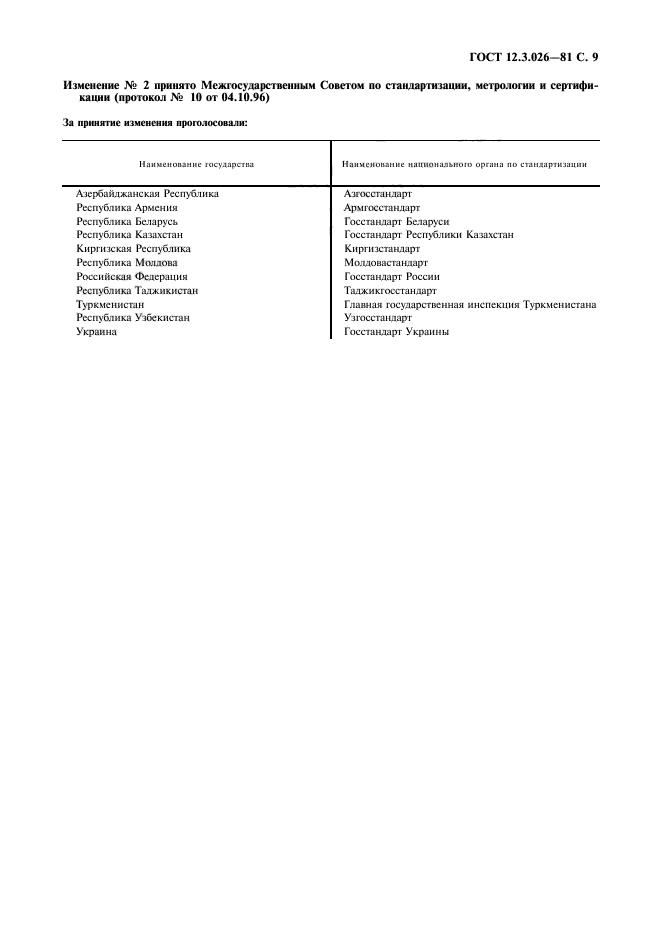 ГОСТ 12.3.026—81 С. 9

Изменение № 2 принято Межгосударственным Советом по стандартизации, метрологии и сертификации (протокол № 10 от 04.10.96)

За принятие изменения проголосовали:

| Наименование государства | Наименование национального органа по стандартизации |
|---|---|
| Азербайджанская Республика | Азгосстандарт |
| Республика Армения | Армгосстандарт |
| Республика Беларусь | Госстандарт Беларуси |
| Республика Казахстан | Госстандарт Республики Казахстан |
| Киргизская Республика | Киргизстандарт |
| Республика Молдова | Молдовастандарт |
| Российская Федерация | Госстандарт России |
| Республика Таджикистан | Таджикгосстандарт |
| Туркменистан | Главная государственная инспекция Туркменистана |
| Республика Узбекистан | Узгосстандарт |
| Украина | Госстандарт Украины |